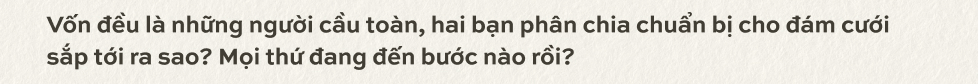 Vốn đều là những người cầu toàn, hai bạn phân chia chuẩn bị cho đám cưới sắp tới ra sao? Mọi thứ đang đến bước nào rồi?